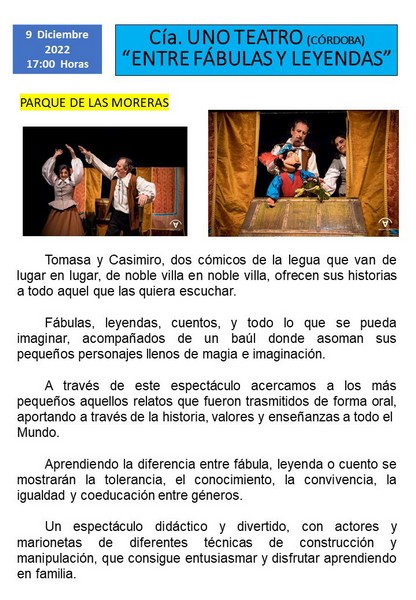 9 Diciembre
2022
17:00 Horas

Cía. UNO TEATRO (CÓRDOBA)
"ENTRE FÁBULAS Y LEYENDAS"

PARQUE DE LAS MORERAS

Tomasa y Casimiro, dos cómicos de la legua que van de lugar en lugar, de noble villa en noble villa, ofrecen sus historias a todo aquel que las quiera escuchar.

Fábulas, leyendas, cuentos, y todo lo que se pueda imaginar, acompañados de un baúl donde asoman sus pequeños personajes llenos de magia e imaginación.

A través de este espectáculo acercamos a los más pequeños aquellos relatos que fueron trasmitidos de forma oral, aportando a través de la historia, valores y enseñanzas a todo el Mundo.

Aprendiendo la diferencia entre fábula, leyenda o cuento se mostrarán la tolerancia, el conocimiento, la convivencia, la igualdad y coeducación entre géneros.

Un espectáculo didáctico y divertido, con actores y marionetas de diferentes técnicas de construcción y manipulación, que consigue entusiasmar y disfrutar aprendiendo en familia.